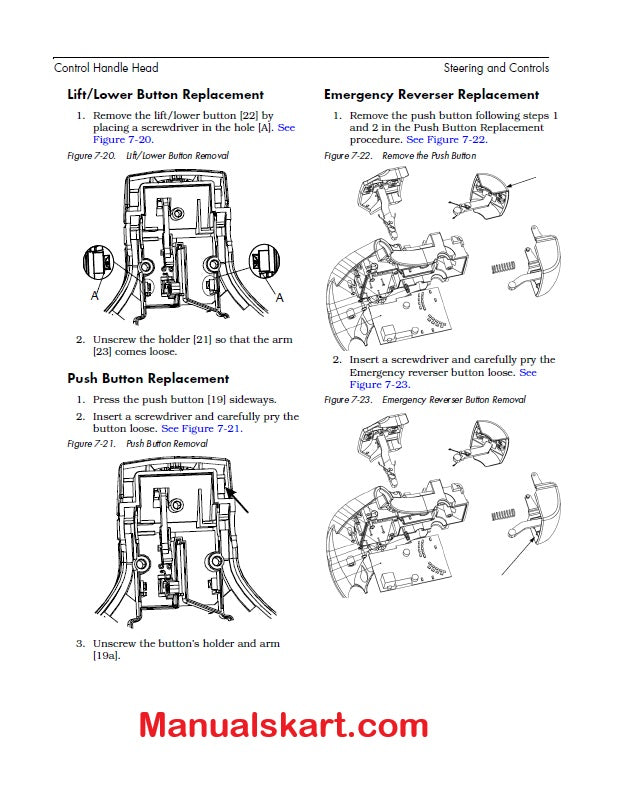 Control Handle Head

Steering and Controls

Lift/Lower Button Replacement

1. Remove the lift/lower button [22] by placing a screwdriver in the hole [A]. See Figure 7-20.

Figure 7-20. Lift/Lower Button Removal

A

A

2. Unscrew the holder [21] so that the arm [23] comes loose.

Push Button Replacement

1. Press the push button [19] sideways.

2. Insert a screwdriver and carefully pry the button loose. See Figure 7-21.

Figure 7-21. Push Button Removal

3. Unscrew the button's holder and arm [19a].

Emergency Reverser Replacement

1. Remove the push button following steps 1 and 2 in the Push Button Replacement procedure. See Figure 7-22.

Figure 7-22. Remove the Push Button

2. Insert a screwdriver and carefully pry the Emergency reverser button loose. See Figure 7-23.

Figure 7-23. Emergency Reverser Button Removal

Manualskart.com